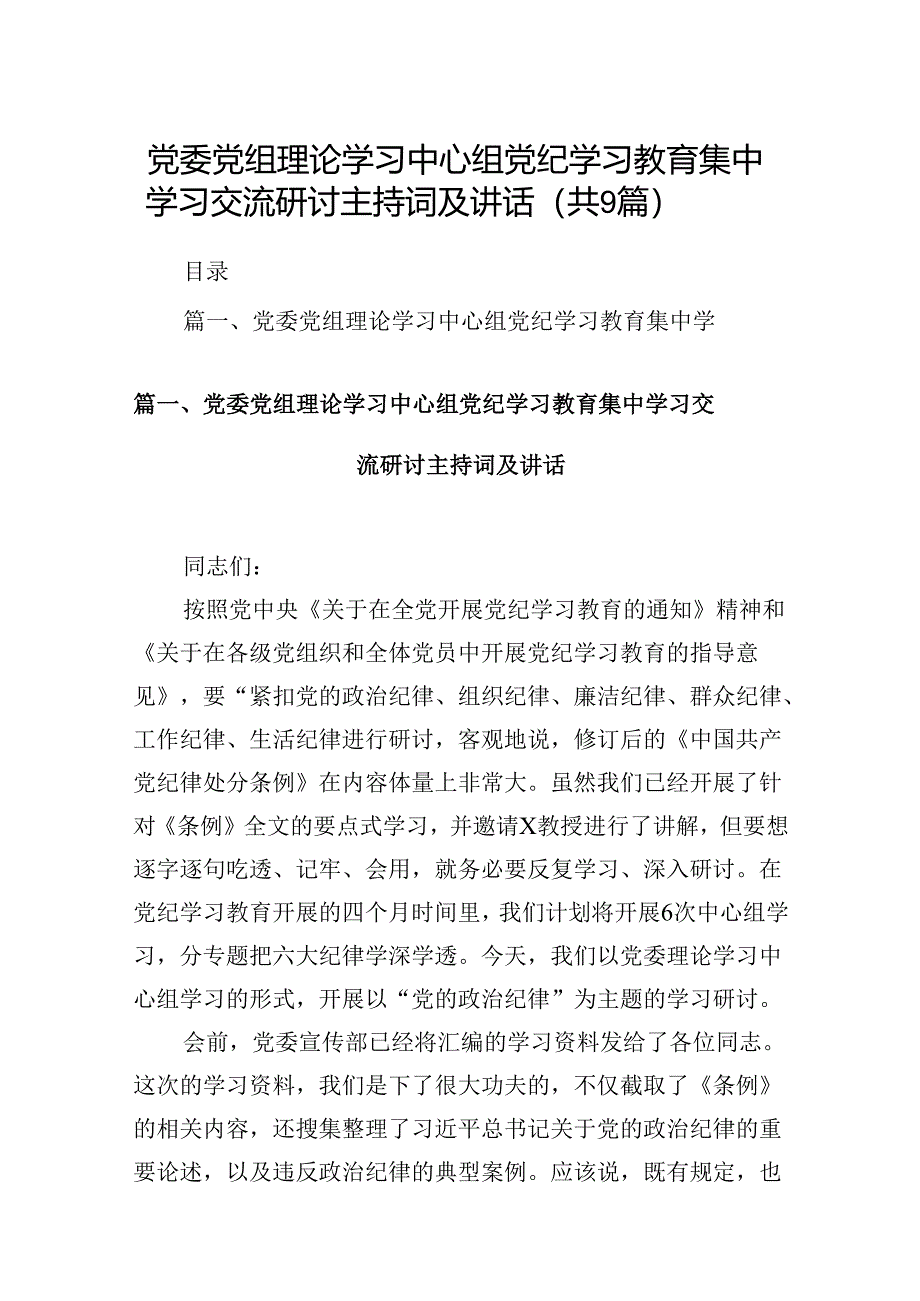 党委党组理论学习中心组党纪学习教育集中学习交流研讨主持词及讲话（共9篇）

目录

篇一、党委党组理论学习中心组党纪学习教育集中学

篇一、党委党组理论学习中心组党纪学习教育集中学习交流研讨主持词及讲话

同志们：

按照党中央《关于在全党开展党纪学习教育的通知》精神和《关于在各级党组织和全体党员中开展党纪学习教育的指导意见》，要“紧扣党的政治纪律、组织纪律、廉洁纪律、群众纪律、工作纪律、生活纪律进行研讨，客观地说，修订后的《中国共产党纪律处分条例》在内容体量上非常大。虽然我们已经开展了针对《条例》全文的要点式学习，并邀请X教授进行了讲解，但要想逐字逐句吃透、记牢、会用，就务必要反复学习、深入研讨。在党纪学习教育开展的四个月时间里，我们计划将开展6次中心组学习，分专题把六大纪律学深学透。今天，我们以党委理论学习中心组学习的形式，开展以“党的政治纪律”为主题的学习研讨。

会前，党委宣传部已经将汇编的学习资料发给了各位同志。这次的学习资料，我们是下了很大功夫的，不仅截取了《条例》的相关内容，还搜集整理了习近平总书记关于党的政治纪律的重要论述，以及违反政治纪律的典型案例。应该说，既有规定，也